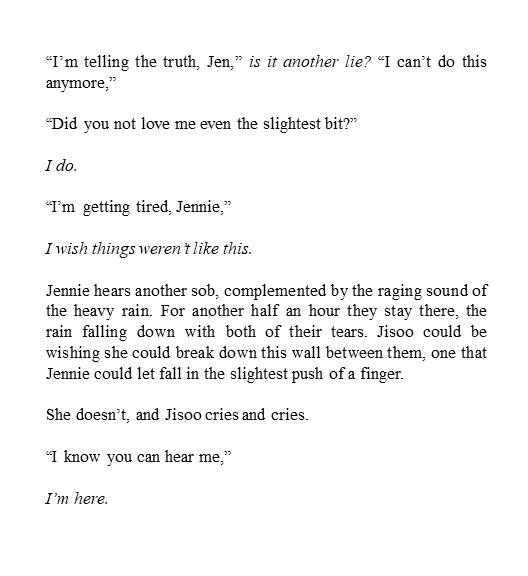 "I'm telling the truth, Jen," is it another lie? "I can't do this anymore,"

"Did you not love me even the slightest bit?"

I do.

"I'm getting tired, Jennie,"

I wish things weren't like this.

Jennie hears another sob, complemented by the raging sound of the heavy rain. For another half an hour they stay there, the rain falling down with both of their tears. Jisoo could be wishing she could break down this wall between them, one that Jennie could let fall in the slightest push of a finger.

She doesn't, and Jisoo cries and cries.

"I know you can hear me,"

I'm here.